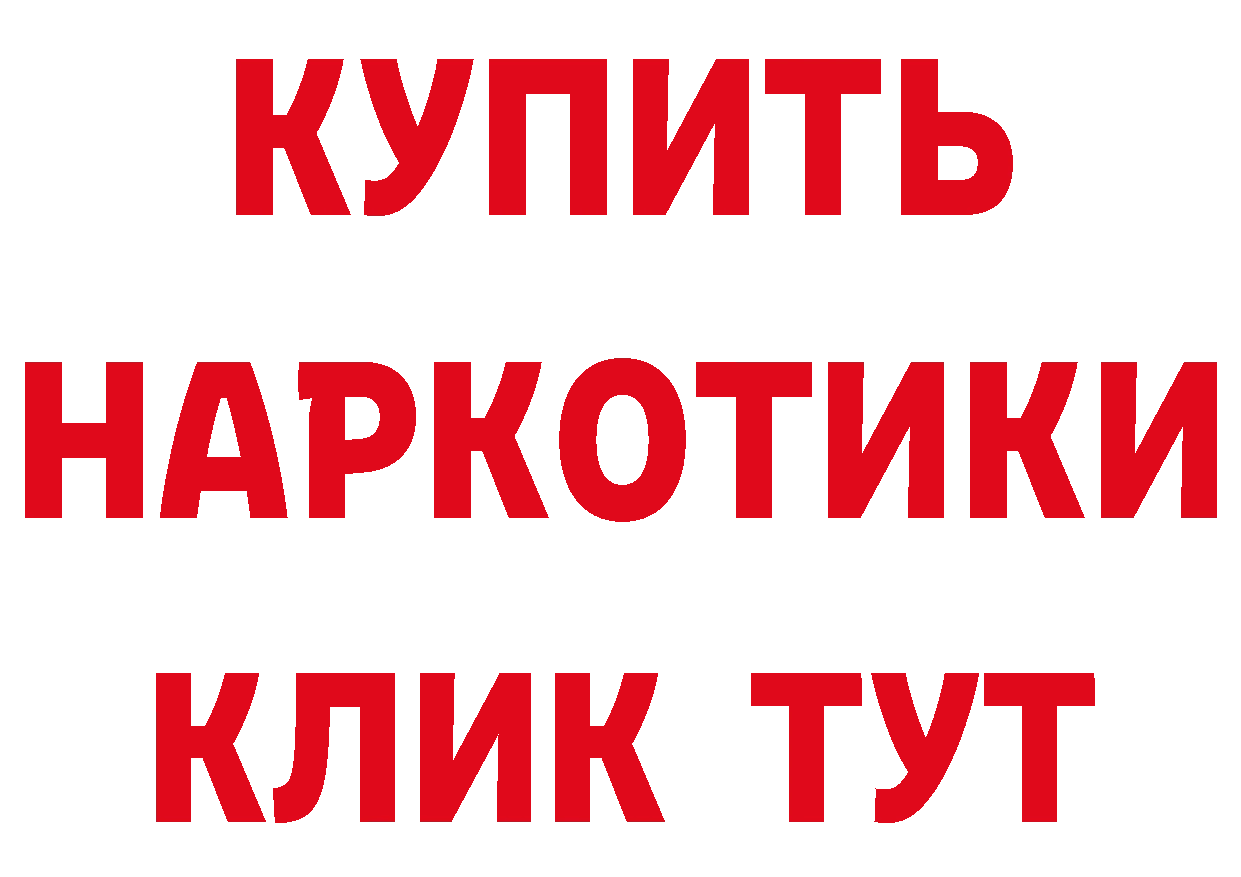 КУПИТЬ НАРКОТИКИ КЛИК ТУТ